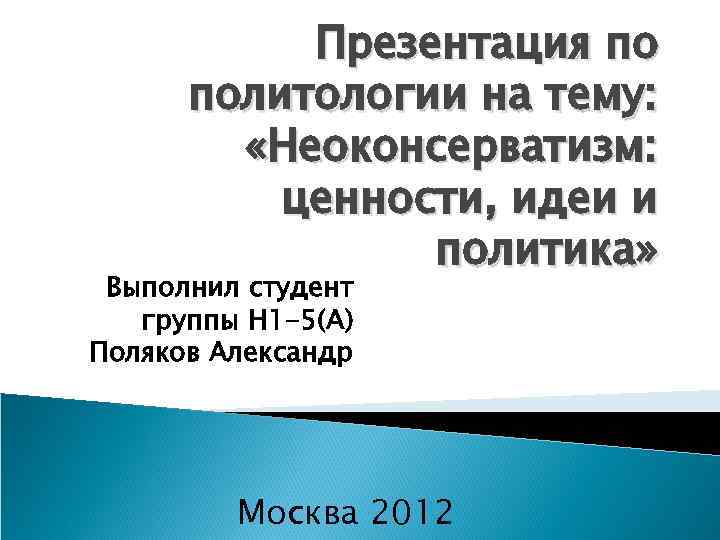 Презентация по политологии на тему: «Неоконсерватизм: ценности, идеи и политика»

Выполнил студент группы Н1-5(А) Поляков Александр

Москва 2012